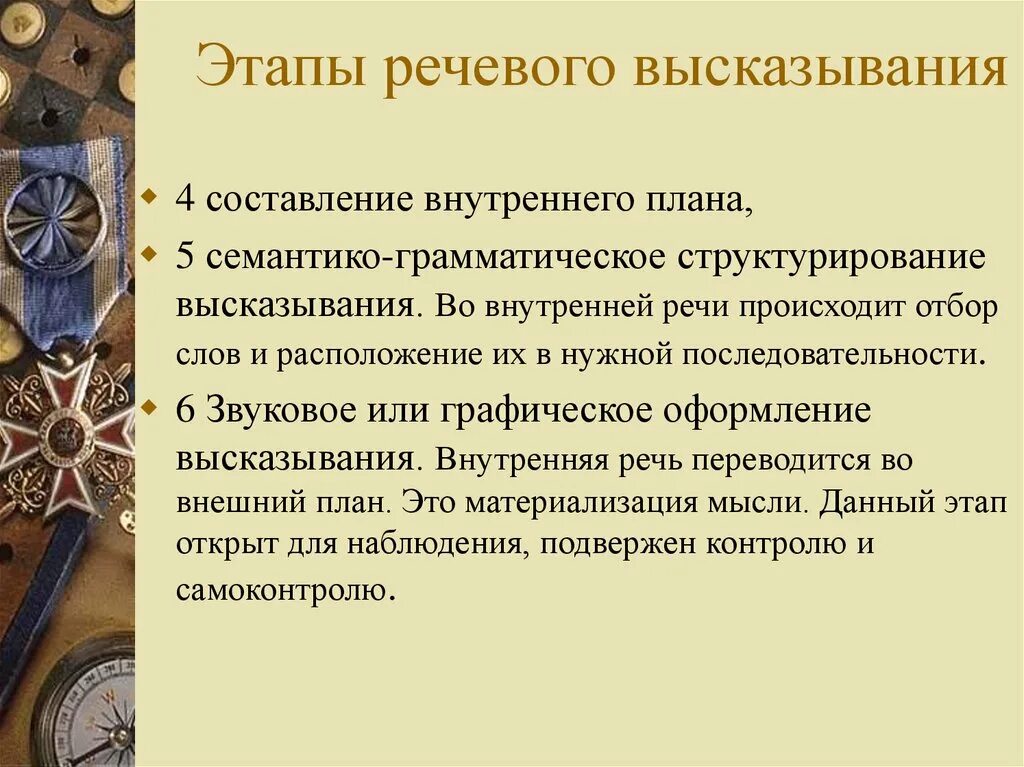 Этапы речевого высказывания

4 составление внутреннего плана,

5 семантико-грамматическое структурирование высказывания. Во внутренней речи происходит отбор слов и расположение их в нужной последовательности.

6 Звуковое или графическое оформление высказывания. Внутренняя речь переводится во внешний план. Это материализация мысли. Данный этап открыт для наблюдения, подвержен контролю и самоконтролю.